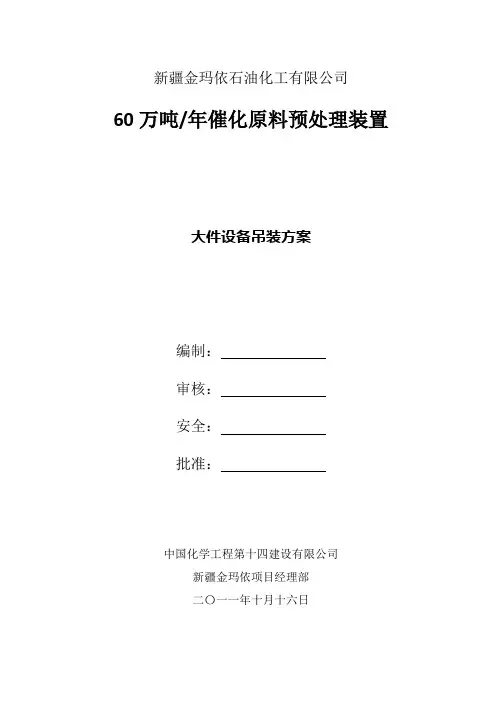 新疆金玛依石油化工有限公司

60 万吨/年催化原料预处理装置

大件设备吊装方案

编制：

审核：

安全：

批准：

中国化学工程第十四建设有限公司

新疆金玛依项目经理部

二〇一一年十月十六日